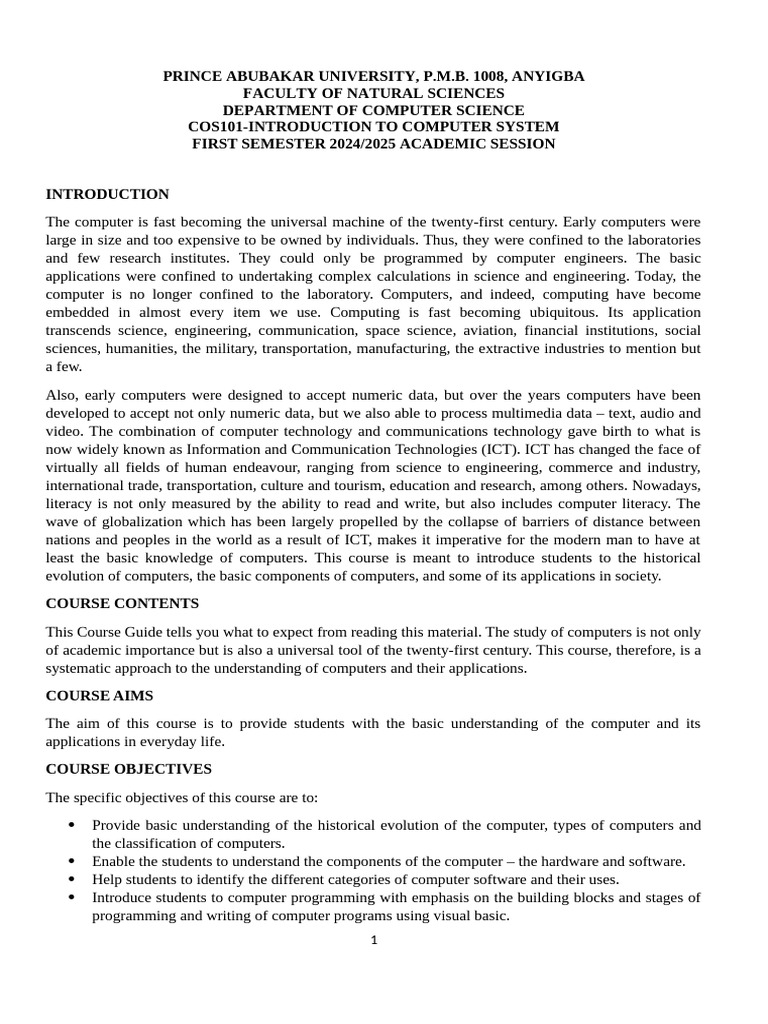 PRINCE ABUBAKAR UNIVERSITY, P.M.B. 1008, ANYIGBA
FACULTY OF NATURAL SCIENCES
DEPARTMENT OF COMPUTER SCIENCE
COS101-INTRODUCTION TO COMPUTER SYSTEM
FIRST SEMESTER 2024/2025 ACADEMIC SESSION

INTRODUCTION

The computer is fast becoming the universal machine of the twenty-first century. Early computers were large in size and too expensive to be owned by individuals. Thus, they were confined to the laboratories and few research institutes. They could only be programmed by computer engineers. The basic applications were confined to undertaking complex calculations in science and engineering. Today, the computer is no longer confined to the laboratory. Computers, and indeed, computing have become embedded in almost every item we use. Computing is fast becoming ubiquitous. Its application transcends science, engineering, communication, space science, aviation, financial institutions, social sciences, humanities, the military, transportation, manufacturing, the extractive industries to mention but a few.

Also, early computers were designed to accept numeric data, but over the years computers have been developed to accept not only numeric data, but we also able to process multimedia data – text, audio and video. The combination of computer technology and communications technology gave birth to what is now widely known as Information and Communication Technologies (ICT). ICT has changed the face of virtually all fields of human endeavour, ranging from science to engineering, commerce and industry, international trade, transportation, culture and tourism, education and research, among others. Nowadays, literacy is not only measured by the ability to read and write, but also includes computer literacy. The wave of globalization which has been largely propelled by the collapse of barriers of distance between nations and peoples in the world as a result of ICT, makes it imperative for the modern man to have at least the basic knowledge of computers. This course is meant to introduce students to the historical evolution of computers, the basic components of computers, and some of its applications in society.

COURSE CONTENTS

This Course Guide tells you what to expect from reading this material. The study of computers is not only of academic importance but is also a universal tool of the twenty-first century. This course, therefore, is a systematic approach to the understanding of computers and their applications.

COURSE AIMS

The aim of this course is to provide students with the basic understanding of the computer and its applications in everyday life.

COURSE OBJECTIVES

The specific objectives of this course are to:

• Provide basic understanding of the historical evolution of the computer, types of computers and the classification of computers.
• Enable the students to understand the components of the computer – the hardware and software.
• Help students to identify the different categories of computer software and their uses.
• Introduce students to computer programming with emphasis on the building blocks and stages of programming and writing of computer programs using visual basic.

1